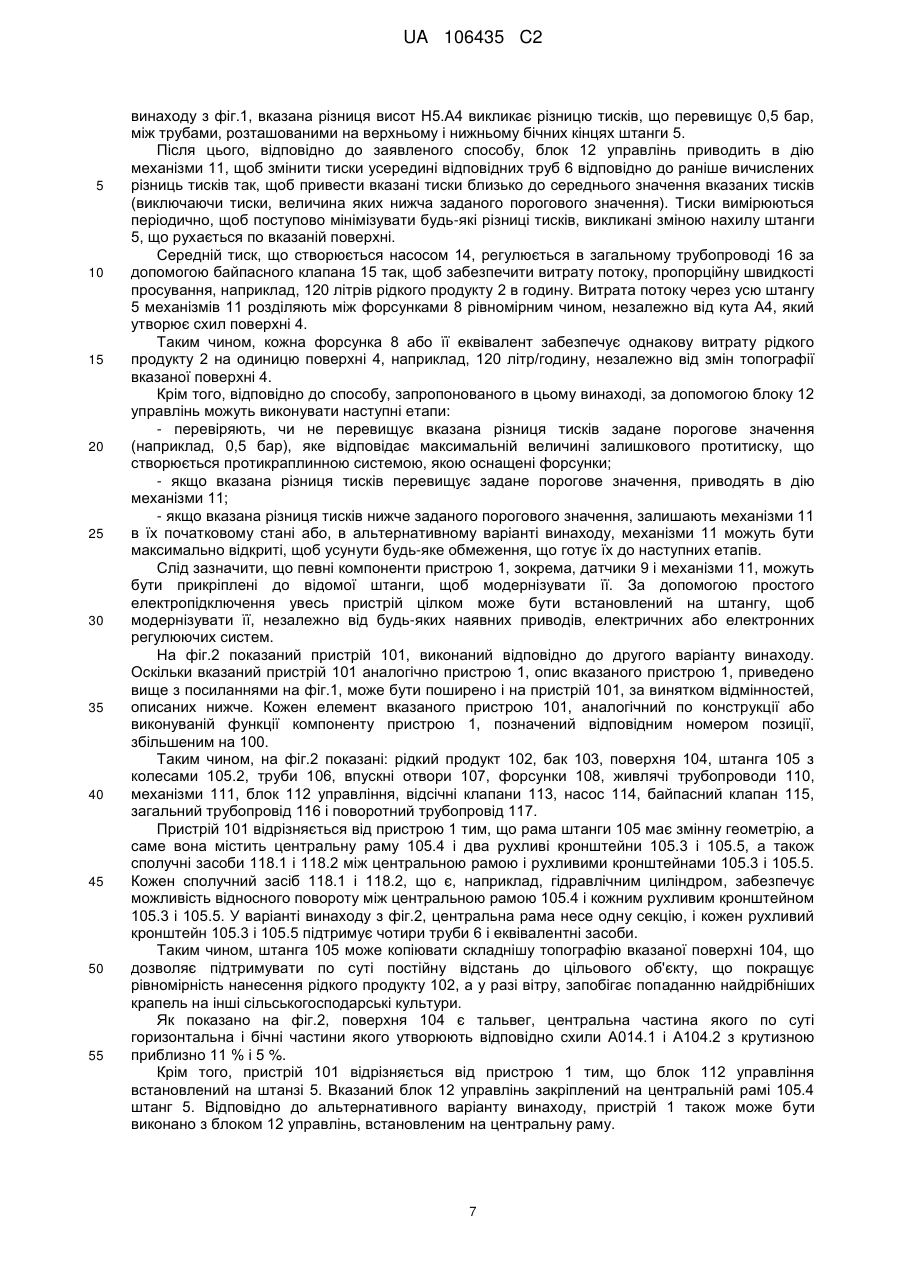 UA 106435 C2

винаходу з фіг.1, вказана різниця висот Н5.А4 викликає різницю тисків, що перевищує 0,5 бар, між трубами, розташованими на верхньому і нижньому бічних кінцях штанги 5.

Після цього, відповідно до заявленого способу, блок 12 управлінь приводить в дію механізми 11, щоб змінити тиски усередині відповідних труб 6 відповідно до раніше вичислених

5 різниць тисків так, щоб привести вказані тиски близько до середнього значення вказаних тисків (виключаючи тиски, величина яких нижча заданого порогового значення). Тиски вимірюються періодично, щоб поступово мінімізувати будь-які різниці тисків, викликані зміною нахилу штанги 5, що рухається по вказаній поверхні.

Середній тиск, що створюється насосом 14, регулюється в загальному трубопроводі 16 за

10 допомогою байпасного клапана 15 так, щоб забезпечити витрату потоку, пропорційну швидкості просування, наприклад, 120 літрів рідкого продукту 2 в годину. Витрата потоку через усю штангу 5 механізмів 11 розділяють між форсунками 8 рівномірним чином, незалежно від кута А4, який утворює схил поверхні 4.

Таким чином, кожна форсунка 8 або її еквівалент забезпечує однакову витрату рідкого

15 продукту 2 на одиницю поверхні 4, наприклад, 120 літр/годину, незалежно від змін топографії вказаної поверхні 4.

Крім того, відповідно до способу, запропонованого в цьому винаході, за допомогою блоку 12 управлінь можуть виконувати наступні етапи:

- перевіряють, чи не перевищує вказана різниця тисків задане порогове значення

20 (наприклад, 0,5 бар), яке відповідає максимальній величині залишкового протитиску, що створюється протикраплинною системою, якою оснащені форсунки;

- якщо вказана різниця тисків перевищує задане порогове значення, приводять в дію механізми 11;

- якщо вказана різниця тисків нижче заданого порогового значення, залишають механізми 11

25 в їх початковому стані або, в альтернативному варіанті винаходу, механізми 11 можуть бути максимально відкриті, щоб усунути будь-яке обмеження, що готує їх до наступних етапів.

Слід зазначити, що певні компоненти пристрою 1, зокрема, датчики 9 і механізми 11, можуть бути прикріплені до відомої штанги, щоб модернізувати її. За допомогою простого електропідключення увесь пристрій цілком може бути встановлений на штангу, щоб

30 модернізувати її, незалежно від будь-яких наявних приводів, електричних або електронних регулюючих систем.

На фіг.2 показаний пристрій 101, виконаний відповідно до другого варіанту винаходу. Оскільки вказаний пристрій 101 аналогічно пристрою 1, опис вказаного пристрою 1, приведено вище з посиланнями на фіг.1, може бути поширено і на пристрій 101, за винятком відмінностей,

35 описаних нижче. Кожен елемент вказаного пристрою 101, аналогічний по конструкції або виконуваній функції компоненту пристрою 1, позначений відповідним номером позиції, збільшеним на 100.

Таким чином, на фіг.2 показані: рідкий продукт 102, бак 103, поверхня 104, штанга 105 з колесами 105.2, труби 106, впускні отвори 107, форсунки 108, живлячі трубопроводи 110,

40 механізми 111, блок 112 управління, відсічні клапани 113, насос 114, байпасний клапан 115, загальний трубопровід 116 і поворотний трубопровід 117.

Пристрій 101 відрізняється від пристрою 1 тим, що рама штанги 105 має змінну геометрію, а саме вона містить центральну раму 105.4 і два рухливі кронштейни 105.3 і 105.5, а також сполучні засоби 118.1 і 118.2 між центральною рамою і рухливими кронштейнами 105.3 і 105.5.

45 Кожен сполучний засіб 118.1 і 118.2, що є, наприклад, гідравлічним циліндром, забезпечує можливість відносного повороту між центральною рамою 105.4 і кожним рухливим кронштейном 105.3 і 105.5. У варіанті винаходу з фіг.2, центральна рама несе одну секцію, і кожен рухливий кронштейн 105.3 і 105.5 підтримує чотири труби 6 і еквівалентні засоби.

Таким чином, штанга 105 може копіювати складнішу топографію вказаної поверхні 104, що

50 дозволяє підтримувати по суті постійну відстань до цільового об'єкту, що покращує рівномірність нанесення рідкого продукту 102, а у разі вітру, запобігає попаданню найдрібніших крапель на інші сільськогосподарські культури.

Як показано на фіг.2, поверхня 104 є тальвег, центральна частина якого по суті горизонтальна і бічні частини якого утворюють відповідно схили А014.1 і А104.2 з крутизною

55 приблизно 11 % і 5 %.

Крім того, пристрій 101 відрізняється від пристрою 1 тим, що блок 112 управління встановлений на штанзі 5. Вказаний блок 12 управлінь закріплений на центральній рамі 105.4 штанг 5. Відповідно до альтернативного варіанту винаходу, пристрій 1 також може бути виконано з блоком 12 управлінь, встановленим на центральну раму.

7